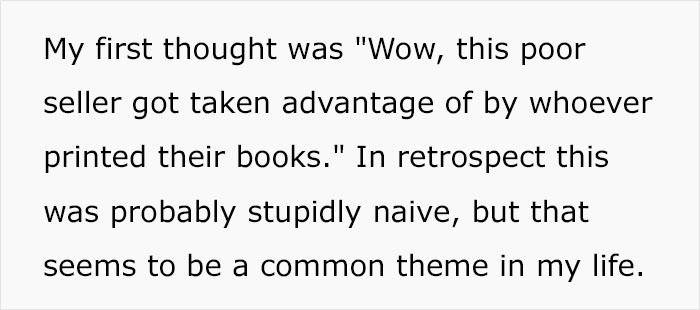 My first thought was "Wow, this poor seller got taken advantage of by whoever printed their books." In retrospect this was probably stupidly naive, but that seems to be a common theme in my life.